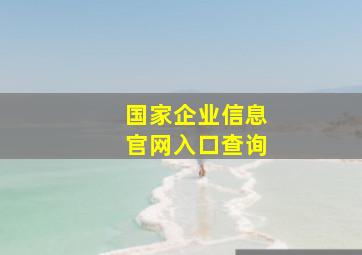 国家企业信息
官网入口查询